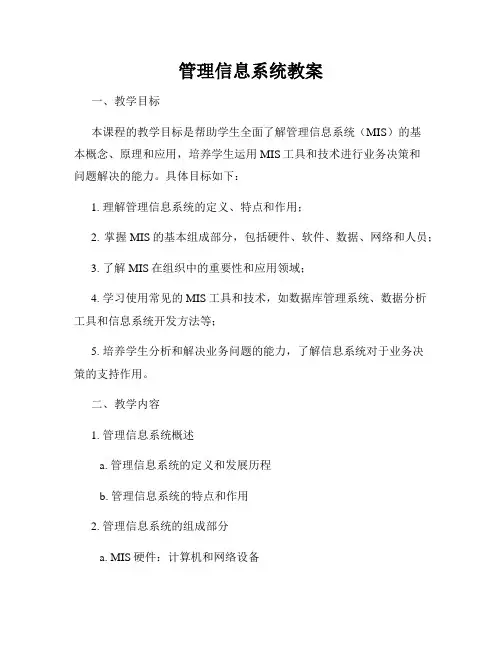 管理信息系统教案

一、教学目标

本课程的教学目标是帮助学生全面了解管理信息系统（MIS）的基本概念、原理和应用，培养学生运用 MIS 工具和技术进行业务决策和问题解决的能力。具体目标如下：

1. 理解管理信息系统的定义、特点和作用；

2. 掌握 MIS 的基本组成部分，包括硬件、软件、数据、网络和人员；

3. 了解 MIS 在组织中的重要性和应用领域；

4. 学习使用常见的 MIS 工具和技术，如数据库管理系统、数据分析工具和信息系统开发方法等；

5. 培养学生分析和解决业务问题的能力，了解信息系统对于业务决策的支持作用。

二、教学内容

1. 管理信息系统概述

a. 管理信息系统的定义和发展历程

b. 管理信息系统的特点和作用

2. 管理信息系统的组成部分

a. MIS 硬件：计算机和网络设备